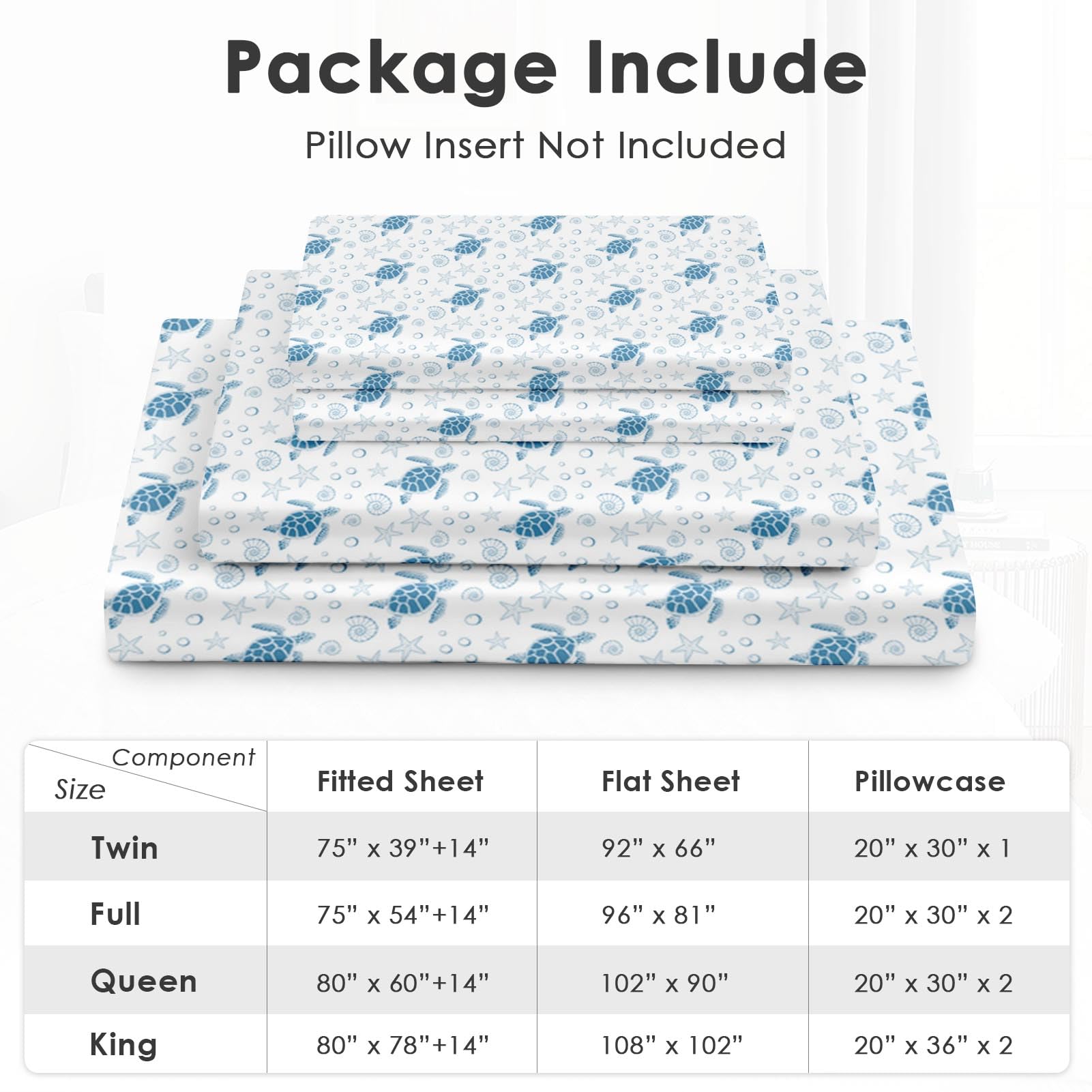 Package Include

Pillow Insert Not Included

| Component Size | Fitted Sheet | Flat Sheet | Pillowcase |
|---|---|---|---|
| Twin | 75" x 39"+14" | 92" x 66" | 20" x 30" x 1 |
| Full | 75" x 54"+14" | 96" x 81" | 20" x 30" x 2 |
| Queen | 80" x 60"+14" | 102" x 90" | 20" x 30" x 2 |
| King | 80" x 78"+14" | 108" x 102" | 20" x 36" x 2 |